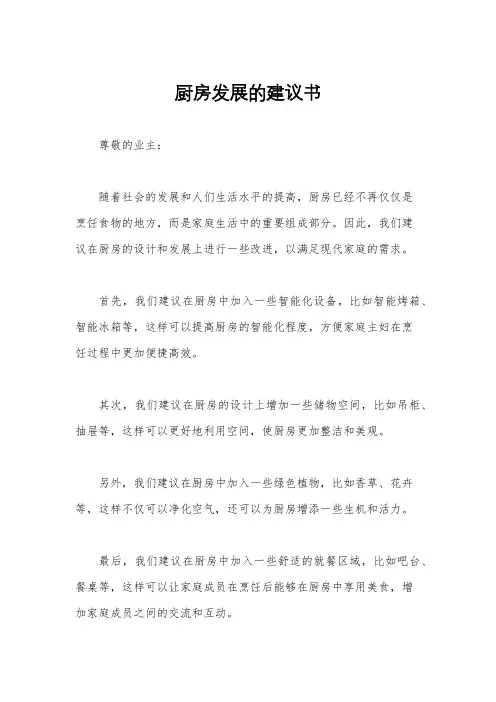 厨房发展的建议书

尊敬的业主：

随着社会的发展和人们生活水平的提高，厨房已经不再仅仅是烹饪食物的地方，而是家庭生活中的重要组成部分。因此，我们建议在厨房的设计和发展上进行一些改进，以满足现代家庭的需求。

首先，我们建议在厨房中加入一些智能化设备，比如智能烤箱、智能冰箱等，这样可以提高厨房的智能化程度，方便家庭主妇在烹饪过程中更加便捷高效。

其次，我们建议在厨房的设计上增加一些储物空间，比如吊柜、抽屉等，这样可以更好地利用空间，使厨房更加整洁和美观。

另外，我们建议在厨房中加入一些绿色植物，比如香草、花卉等，这样不仅可以净化空气，还可以为厨房增添一些生机和活力。

最后，我们建议在厨房中加入一些舒适的就餐区域，比如吧台、餐桌等，这样可以让家庭成员在烹饪后能够在厨房中享用美食，增加家庭成员之间的交流和互动。